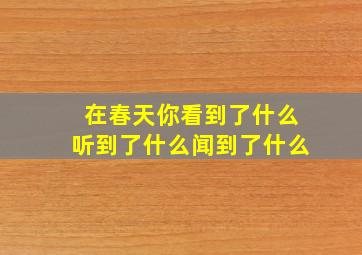 在春天你看到了什么
听到了什么闻到了什么